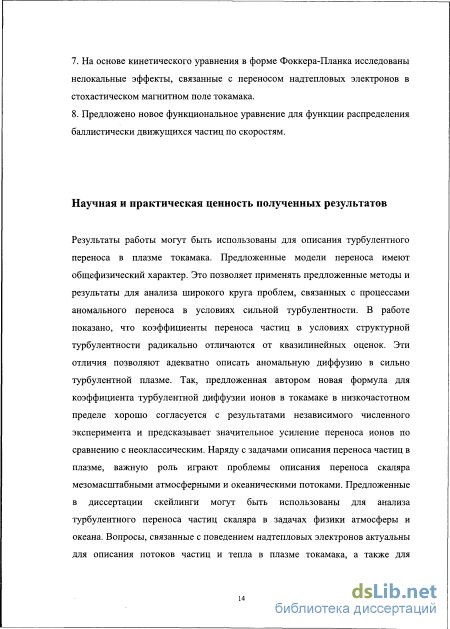 7. На основе кинетического уравнения в форме Фоккера-Планка исследованы нелокальные эффекты, связанные с переносом надтепловых электронов в стохастическом магнитном поле токамака.
8. Предложено новое функциональное уравнение для функции распределения баллистически движущихся частиц по скоростям.

Научная и практическая ценность полученных результатов

Результаты работы могут быть использованы для описания турбулентного переноса в плазме токамака. Предложенные модели переноса имеют общефизический характер. Это позволяет применять предложенные методы и результаты для анализа широкого круга проблем, связанных с процессами аномального переноса в условиях сильной турбулентности. В работе показано, что коэффициенты переноса частиц в условиях структурной турбулентности радикально отличаются от квазилинейных оценок. Эти отличия позволяют адекватно описать аномальную диффузию в сильно турбулентной плазме. Так, предложенная автором новая формула для коэффициента турбулентной диффузии ионов в токамаке в низкочастотном пределе хорошо согласуется с результатами независимого численного эксперимента и предсказывает значительное усиление переноса ионов по сравнению с неоклассическим. Наряду с задачами описания переноса частиц в плазме, важную роль играют проблемы описания переноса скаляра мезомасштабными атмосферными и океаническими потоками. Предложенные в диссертации скейлинги могут быть использованы для анализа турбулентного переноса частиц скаляра в задачах физики атмосферы и океана. Вопросы, связанные с поведением надтепловых электронов актуальны для описания потоков частиц и тепла в плазме токамака, а также для

14

dsLib.net
библиотека диссертаций